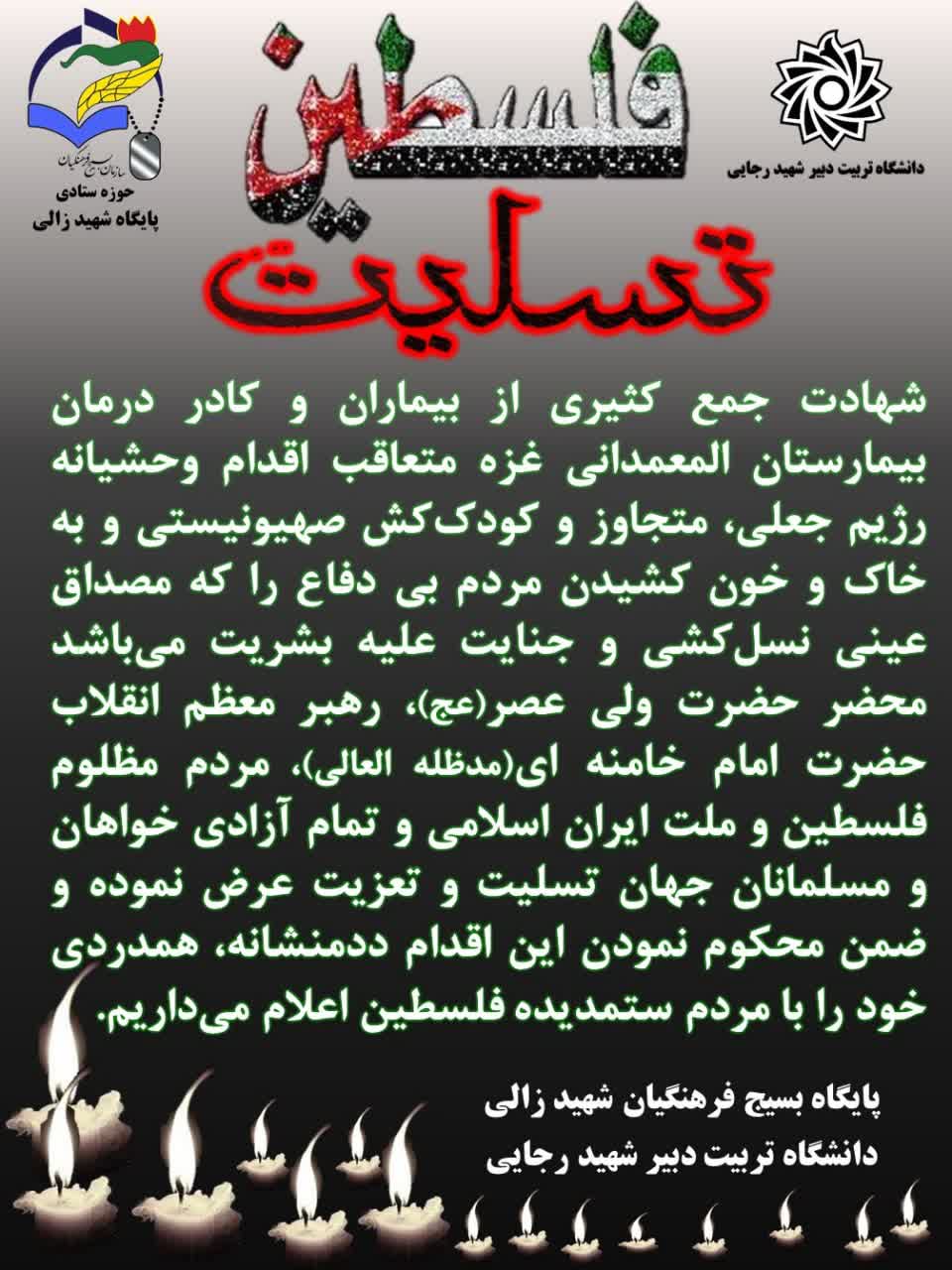 دانشگاه تربیت دبیر شهید رجایی

فلسطین

سازمان بسیج فرهنگیان
حوزه ستادی
پایگاه شهید زالی

تسلیت

شهادت جمع کثیری از بیماران و کادر درمان بیمارستان المعمدانی غزه متعاقب اقدام وحشیانه رژیم جعلی، متجاوز و کودک‌کش صهیونیستی و به خاک و خون کشیدن مردم بی دفاع را که مصداق عینی نسل‌کشی و جنایت علیه بشریت می‌باشد محضر حضرت ولی عصر(عج)، رهبر معظم انقلاب حضرت امام خامنه ای(مدظله العالی)، مردم مظلوم فلسطین و ملت ایران اسلامی و تمام آزادی خواهان و مسلمانان جهان تسلیت و تعزیت عرض نموده و ضمن محکوم نمودن این اقدام ددمنشانه، همدردی خود را با مردم ستمدیده فلسطین اعلام می‌داریم.

پایگاه بسیج فرهنگیان شهید زالی
دانشگاه تربیت دبیر شهید رجایی